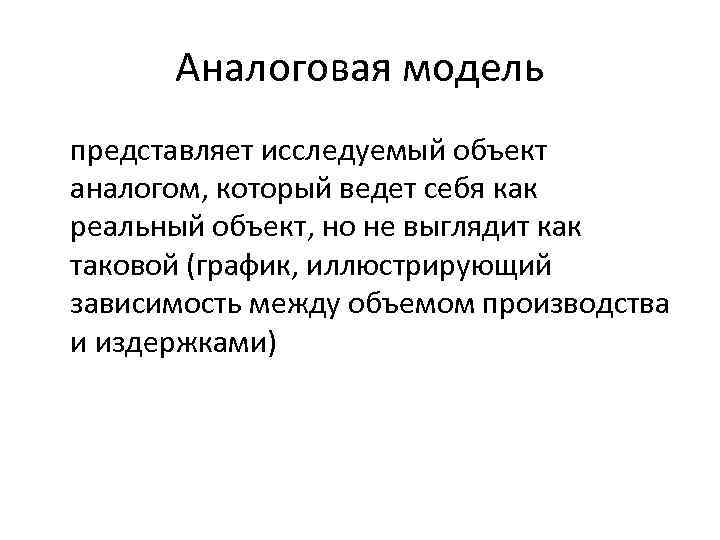 Аналоговая модель

представляет исследуемый объект аналогом, который ведет себя как реальный объект, но не выглядит как таковой (график, иллюстрирующий зависимость между объемом производства и издержками)